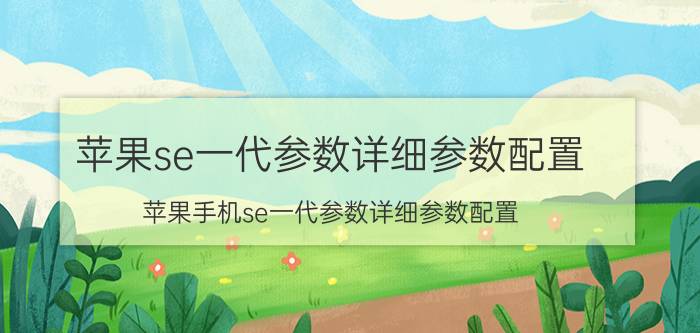 苹果se一代参数详细参数配置

苹果手机se一代参数详细参数配置